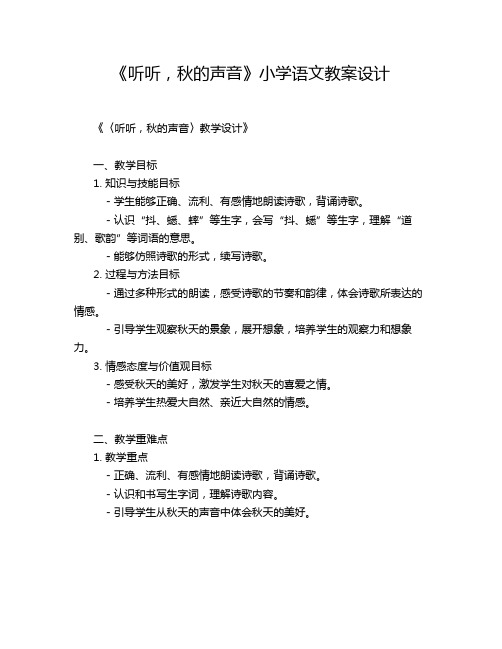 《听听，秋的声音》小学语文教案设计

《〈听听，秋的声音〉教学设计》

一、教学目标

1. 知识与技能目标

- 学生能够正确、流利、有感情地朗读诗歌，背诵诗歌。

- 认识“抖、蟋、蟀”等生字，会写“抖、蟋”等生字，理解“道别、歌韵”等词语的意思。

- 能够仿照诗歌的形式，续写诗歌。

2. 过程与方法目标

- 通过多种形式的朗读，感受诗歌的节奏和韵律，体会诗歌所表达的情感。

- 引导学生观察秋天的景象，展开想象，培养学生的观察力和想象力。

3. 情感态度与价值观目标

- 感受秋天的美好，激发学生对秋天的喜爱之情。

- 培养学生热爱大自然、亲近大自然的情感。

二、教学重难点

1. 教学重点

- 正确、流利、有感情地朗读诗歌，背诵诗歌。

- 认识和书写生字词，理解诗歌内容。

- 引导学生从秋天的声音中体会秋天的美好。